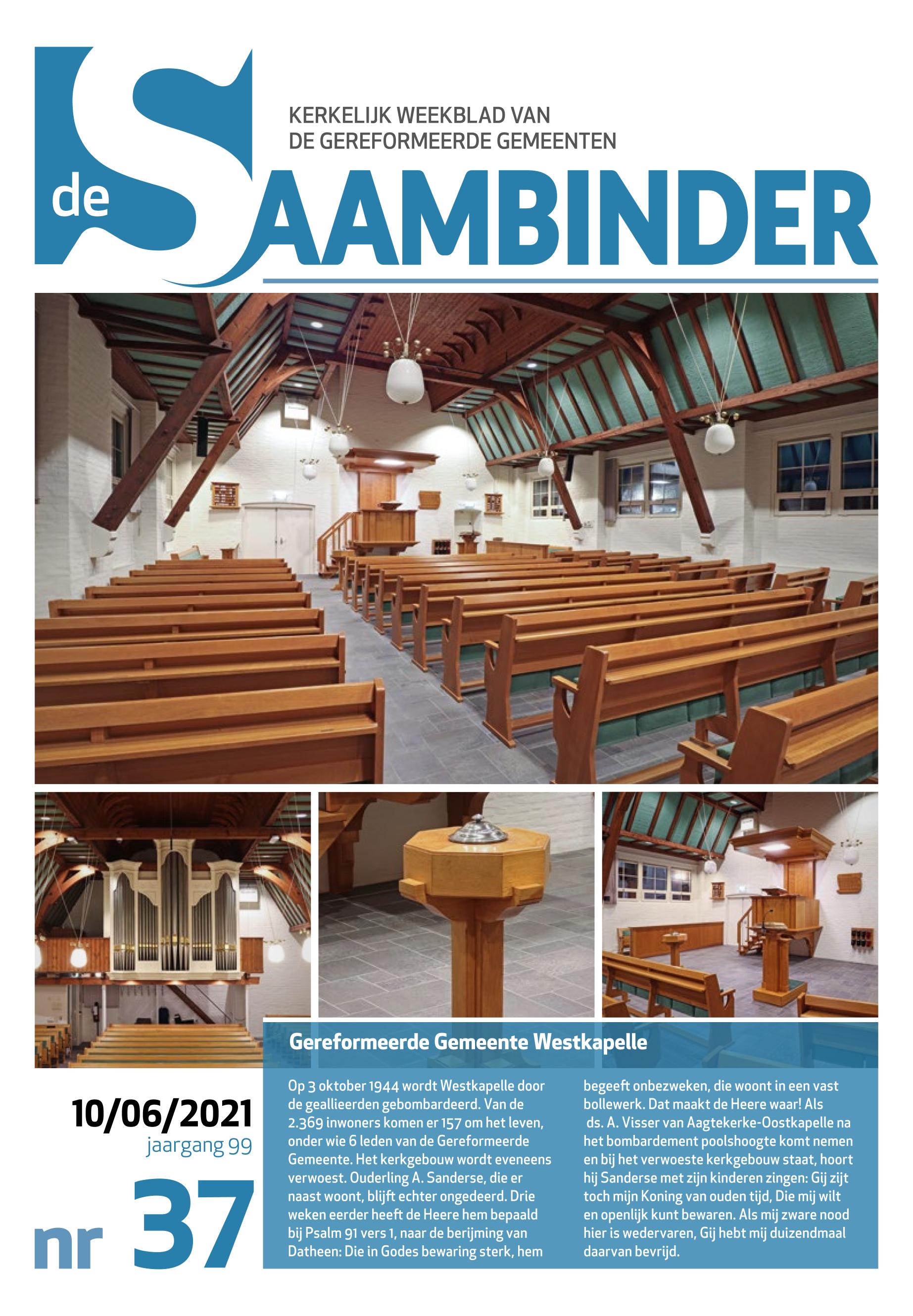 KERKELIJK WEEKBLAD VAN
DE GEREFORMEERDE GEMEENTEN

de SAAMBINDER

Gereformeerde Gemeente Westkapelle

10/06/2021
jaargang 99

nr 37

Op 3 oktober 1944 wordt Westkapelle door de geallieerden gebombardeerd. Van de 2.369 inwoners komen er 157 om het leven, onder wie 6 leden van de Gereformeerde Gemeente. Het kerkgebouw wordt eveneens verwoest. Ouderling A. Sanderse, die er naast woont, blijft echter ongedeerd. Drie weken eerder heeft de Heere hem bepaald bij Psalm 91 vers 1, naar de berijming van Datheen: Die in Godes bewaring sterk, hem begeeft onbezweken, die woont in een vast bollewerk. Dat maakt de Heere waar! Als ds. A. Visser van Aagtekerke-Oostkapelle na het bombardement poolshoogte komt nemen en bij het verwoeste kerkgebouw staat, hoort hij Sanderse met zijn kinderen zingen: Gij zijt toch mijn Koning van ouden tijd, Die mij wilt en openlijk kunt bewaren. Als mij zware nood hier is wedervaren, Gij hebt mij duizendmaal daarvan bevrijd.